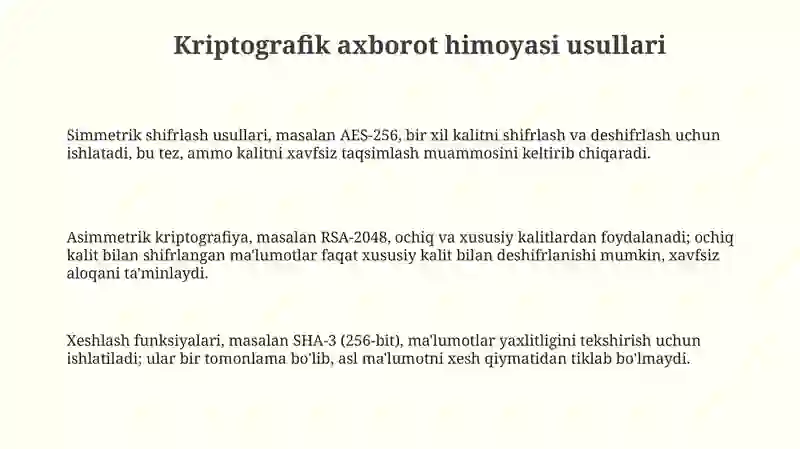 Kriptografik axborot himoyasi usullari

Simmetrik shifrlash usullari, masalan AES-256, bir xil kalitni shifrlash va deshifrlash uchun ishlatadi, bu tez, ammo kalitni xavfsiz taqsimlash muammosini keltirib chiqaradi.

Asimmetrik kriptografiya, masalan RSA-2048, ochiq va xususiy kalitlardan foydalanadi; ochiq kalit bilan shifrlangan ma'lumotlar faqat xususiy kalit bilan deshifrlanishi mumkin, xavfsiz aloqani ta'minlaydi.

Xeshlash funksiyalari, masalan SHA-3 (256-bit), ma'lumotlar yaxlitligini tekshirish uchun ishlatiladi; ular bir tomonlama bo'lib, asl ma'lumotni xesh qiymatidan tiklab bo'lmaydi.